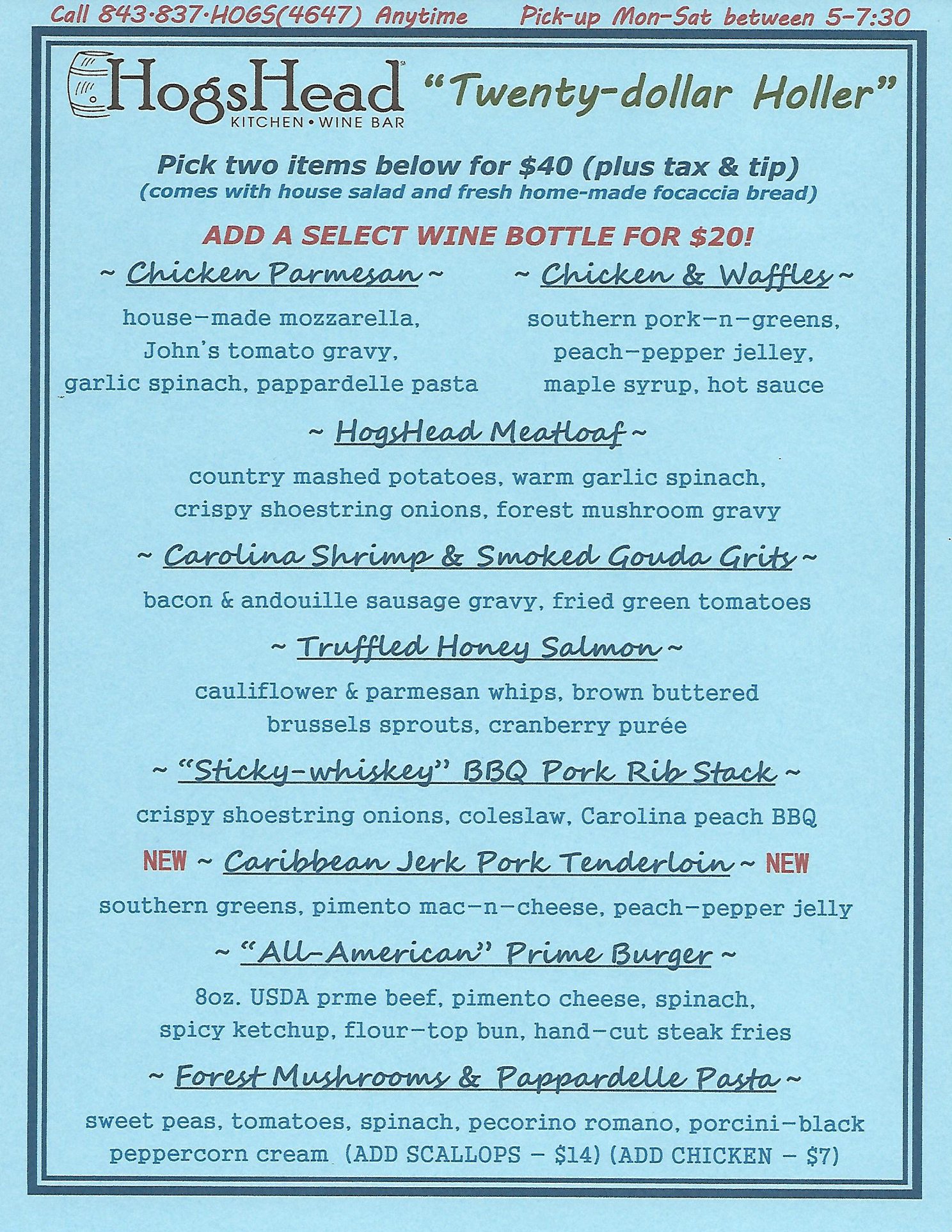 Call 843·837·HOGS(4647) Anytime Pick-up Mon-Sat between 5-7:30

HogsHead
KITCHEN • WINE BAR

"Twenty-dollar Holler"

Pick two items below for $40 (plus tax & tip)
(comes with house salad and fresh home-made focaccia bread)

ADD A SELECT WINE BOTTLE FOR $20!

~ Chicken Parmesan ~

house-made mozzarella, John's tomato gravy, garlic spinach, pappardelle pasta

~ Chicken & Waffles ~

southern pork-n-greens, peach-pepper jelley, maple syrup, hot sauce

~ HogsHead Meatloaf ~

country mashed potatoes, warm garlic spinach, crispy shoestring onions, forest mushroom gravy

~ Carolina Shrimp & Smoked Gouda Grits ~

bacon & andouille sausage gravy, fried green tomatoes

~ Truffled Honey Salmon ~

cauliflower & parmesan whips, brown buttered brussels sprouts, cranberry purée

~ "Sticky-whiskey" BBQ Pork Rib Stack ~

crispy shoestring onions, coleslaw, Carolina peach BBQ

NEW ~ Caribbean Jerk Pork Tenderloin ~ NEW

southern greens, pimento mac-n-cheese, peach-pepper jelly

~ "All-American" Prime Burger ~

8oz. USDA prme beef, pimento cheese, spinach, spicy ketchup, flour-top bun, hand-cut steak fries

~ Forest Mushrooms & Pappardelle Pasta ~

sweet peas, tomatoes, spinach, pecorino romano, porcini-black peppercorn cream (ADD SCALLOPS - $14) (ADD CHICKEN - $7)